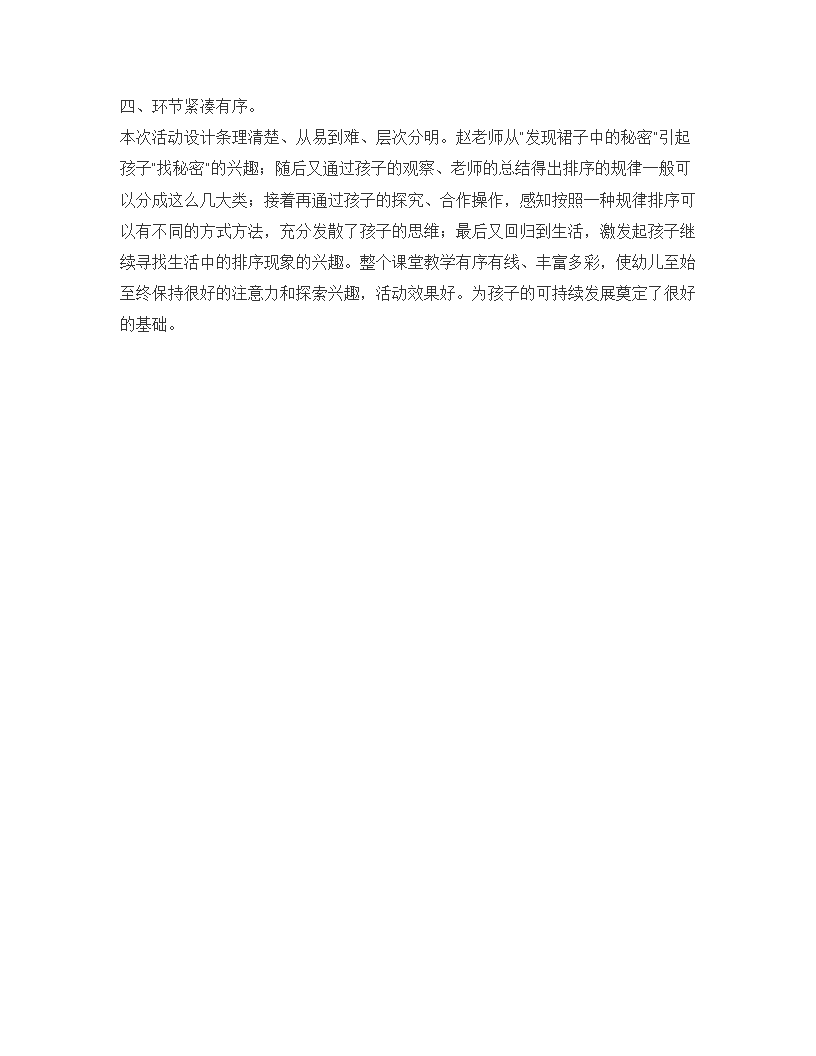 四、环节紧凑有序。

本次活动设计条理清楚、从易到难、层次分明。赵老师从"发现裙子中的秘密"引起孩子"找秘密"的兴趣；随后又通过孩子的观察、老师的总结得出排序的规律一般可以分成这么几大类；接着再通过孩子的探究、合作操作，感知按照一种规律排序可以有不同的方式方法，充分发散了孩子的思维；最后又回归到生活，激发起孩子继续寻找生活中的排序现象的兴趣。整个课堂教学有序有线、丰富多彩，使幼儿至始至终保持很好的注意力和探索兴趣，活动效果好。为孩子的可持续发展奠定了很好的基础。